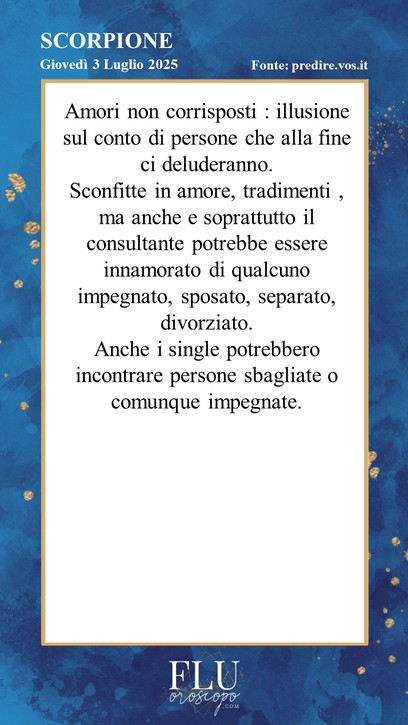 SCORPIONE
Giovedì 3 Luglio 2025
Fonte: predire.vos.it

Amori non corrisposti : illusione sul conto di persone che alla fine ci deluderanno.
Sconfitte in amore, tradimenti , ma anche e soprattutto il consultante potrebbe essere innamorato di qualcuno impegnato, sposato, separato, divorziato.
Anche i single potrebbero incontrare persone sbagliate o comunque impegnate.

FLU
oroscopo
.COM